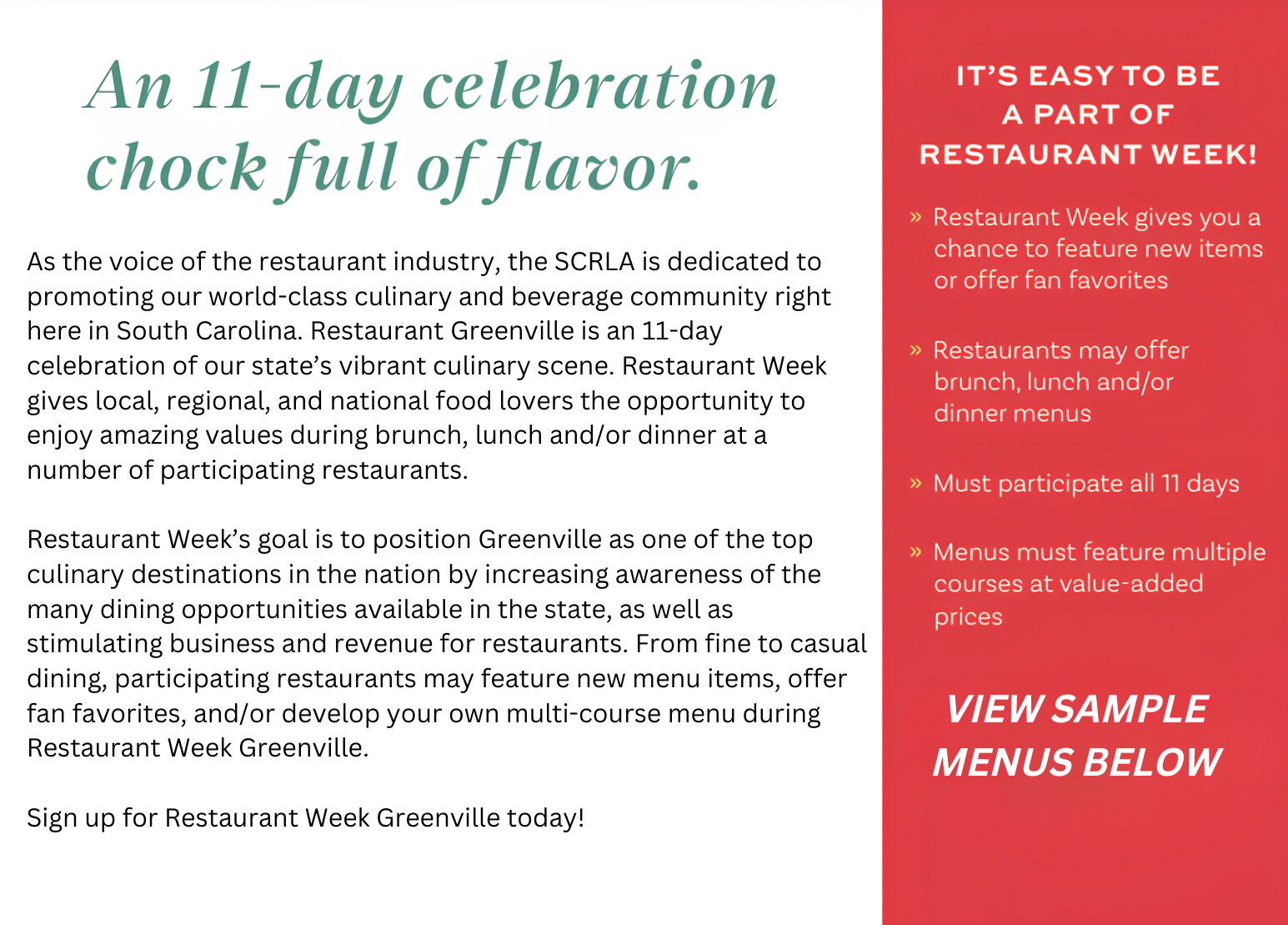 An 11-day celebration chock full of flavor.

As the voice of the restaurant industry, the SCRLA is dedicated to promoting our world-class culinary and beverage community right here in South Carolina. Restaurant Greenville is an 11-day celebration of our state's vibrant culinary scene. Restaurant Week gives local, regional, and national food lovers the opportunity to enjoy amazing values during brunch, lunch and/or dinner at a number of participating restaurants.

Restaurant Week's goal is to position Greenville as one of the top culinary destinations in the nation by increasing awareness of the many dining opportunities available in the state, as well as stimulating business and revenue for restaurants. From fine to casual dining, participating restaurants may feature new menu items, offer fan favorites, and/or develop your own multi-course menu during Restaurant Week Greenville.

Sign up for Restaurant Week Greenville today!

IT'S EASY TO BE A PART OF RESTAURANT WEEK!

» Restaurant Week gives you a chance to feature new items or offer fan favorites

» Restaurants may offer brunch, lunch and/or dinner menus

» Must participate all 11 days

» Menus must feature multiple courses at value-added prices

VIEW SAMPLE MENUS BELOW